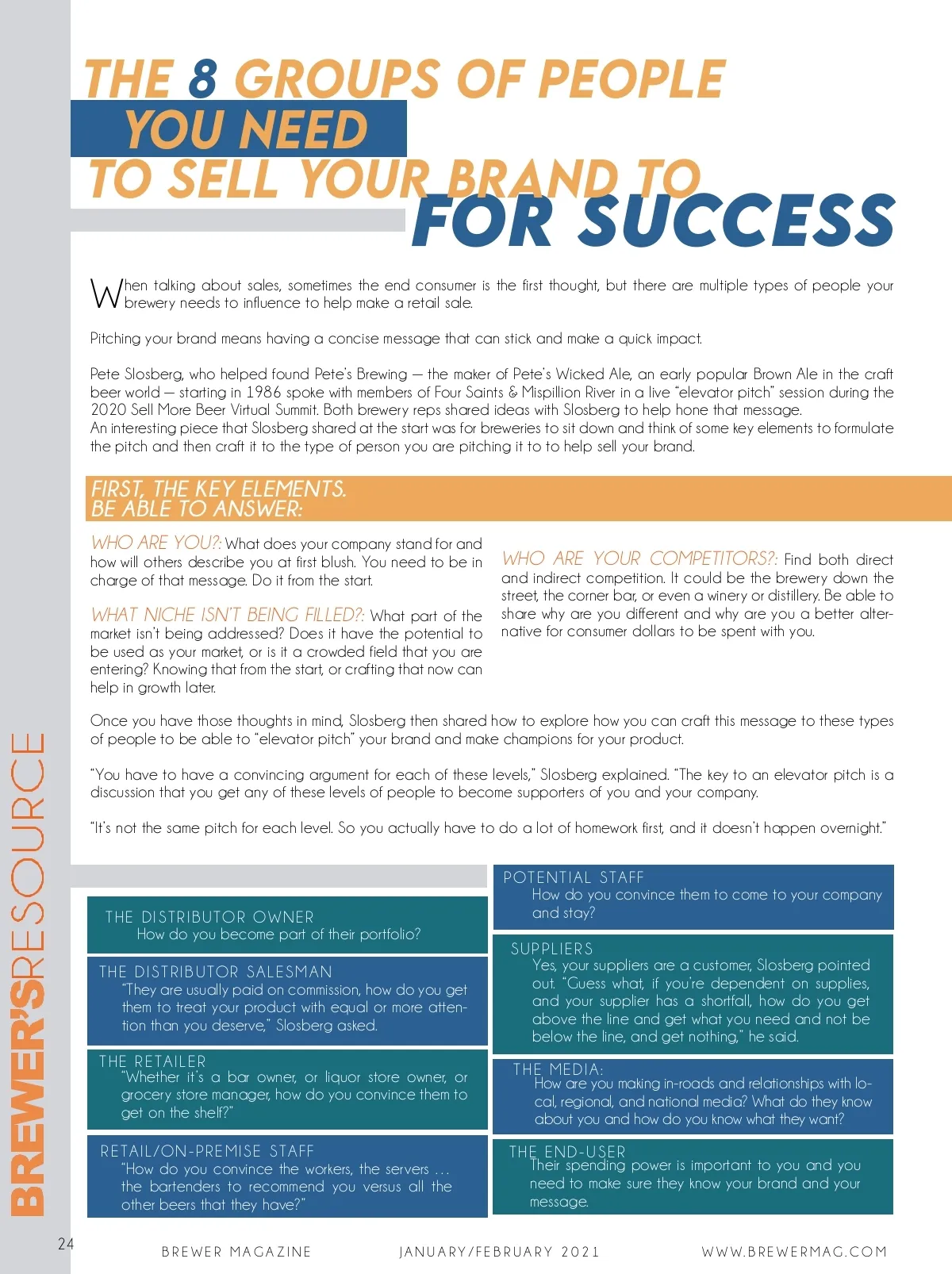 THE 8 GROUPS OF PEOPLE YOU NEED TO SELL YOUR BRAND TO FOR SUCCESS

When talking about sales, sometimes the end consumer is the first thought, but there are multiple types of people your brewery needs to influence to help make a retail sale.

Pitching your brand means having a concise message that can stick and make a quick impact.

Pete Slosberg, who helped found Pete's Brewing — the maker of Pete's Wicked Ale, an early popular Brown Ale in the craft beer world — starting in 1986 spoke with members of Four Saints & Mispillion River in a live "elevator pitch" session during the 2020 Sell More Beer Virtual Summit. Both brewery reps shared ideas with Slosberg to help hone that message.
An interesting piece that Slosberg shared at the start was for breweries to sit down and think of some key elements to formulate the pitch and then craft it to the type of person you are pitching it to to help sell your brand.

FIRST, THE KEY ELEMENTS.
BE ABLE TO ANSWER:

WHO ARE YOU?: What does your company stand for and how will others describe you at first blush. You need to be in charge of that message. Do it from the start.

WHAT NICHE ISN'T BEING FILLED?: What part of the market isn't being addressed? Does it have the potential to be used as your market, or is it a crowded field that you are entering? Knowing that from the start, or crafting that now can help in growth later.

WHO ARE YOUR COMPETITORS?: Find both direct and indirect competition. It could be the brewery down the street, the corner bar, or even a winery or distillery. Be able to share why are you different and why are you a better alternative for consumer dollars to be spent with you.

Once you have those thoughts in mind, Slosberg then shared how to explore how you can craft this message to these types of people to be able to "elevator pitch" your brand and make champions for your product.

"You have to have a convincing argument for each of these levels," Slosberg explained. "The key to an elevator pitch is a discussion that you get any of these levels of people to become supporters of you and your company.

"It's not the same pitch for each level. So you actually have to do a lot of homework first, and it doesn't happen overnight."

THE DISTRIBUTOR OWNER
How do you become part of their portfolio?

THE DISTRIBUTOR SALESMAN
"They are usually paid on commission, how do you get them to treat your product with equal or more attention than you deserve," Slosberg asked.

THE RETAILER
"Whether it's a bar owner, or liquor store owner, or grocery store manager, how do you convince them to get on the shelf?"

RETAIL/ON-PREMISE STAFF
"How do you convince the workers, the servers ... the bartenders to recommend you versus all the other beers that they have?"

POTENTIAL STAFF
How do you convince them to come to your company and stay?

SUPPLIERS
Yes, your suppliers are a customer, Slosberg pointed out. "Guess what, if you're dependent on supplies, and your supplier has a shortfall, how do you get above the line and get what you need and not be below the line, and get nothing," he said.

THE MEDIA:
How are you making in-roads and relationships with local, regional, and national media? What do they know about you and how do you know what they want?

THE END-USER
Their spending power is important to you and you need to make sure they know your brand and your message.

BREWER'S RESOURCE

24 BREWER MAGAZINE JANUARY/FEBRUARY 2021 WWW.BREWERMAG.COM